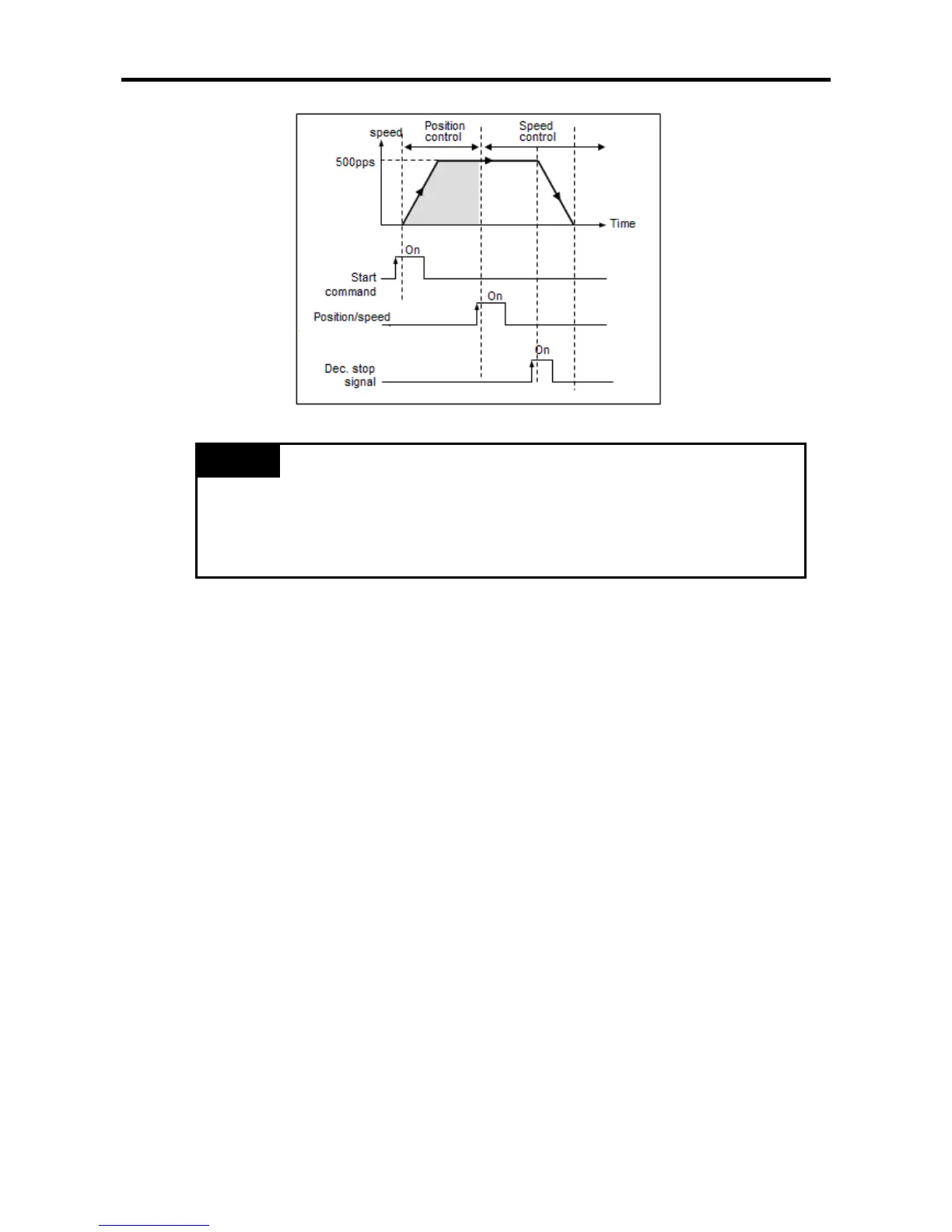 speed

Position control

Speed control

500pps

Time

On

Start command

On

Position/speed

On

Dec. stop signal